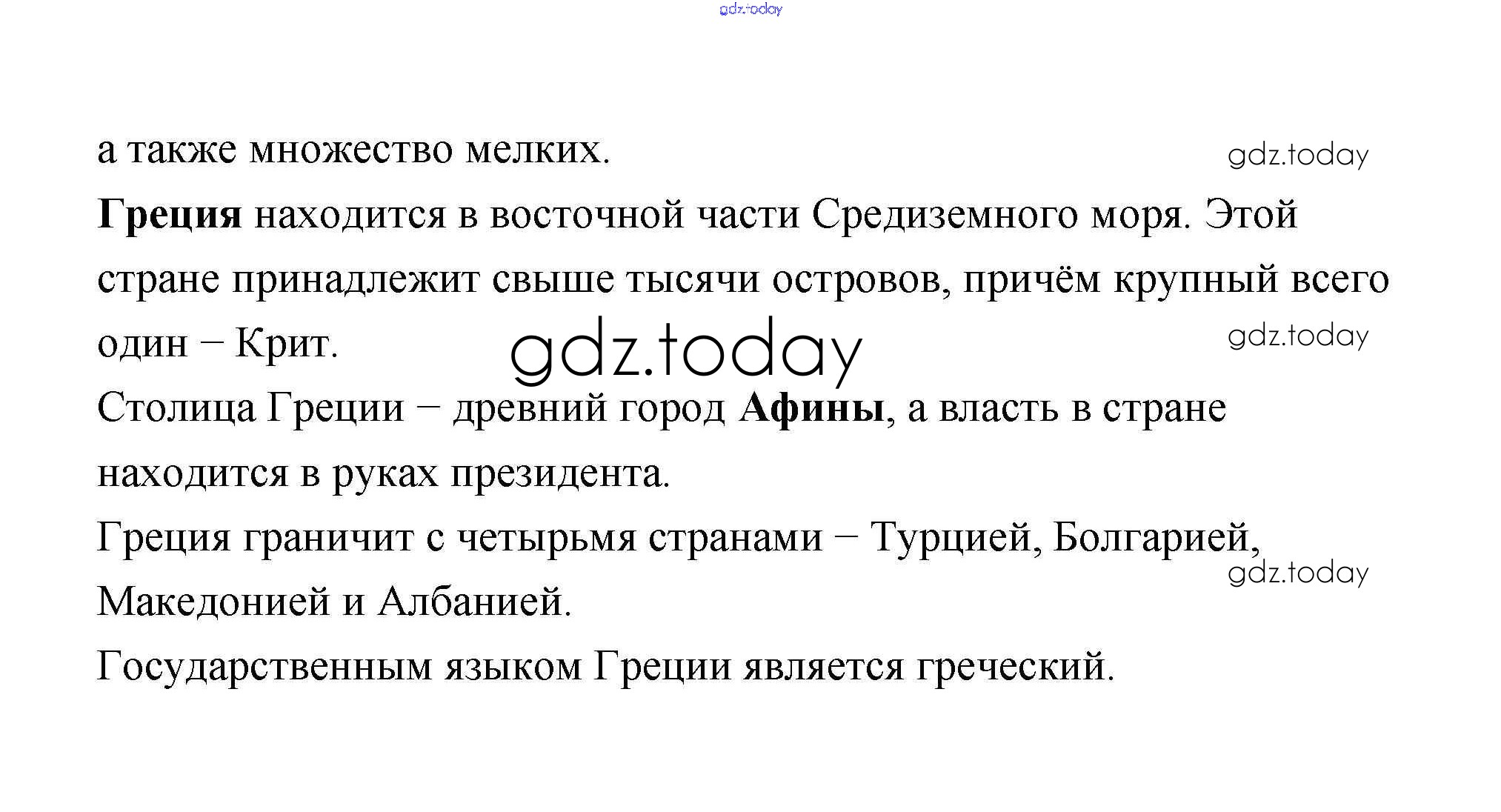 gdz.today

а также множество мелких. gdz.today

Греция находится в восточной части Средиземного моря. Этой стране принадлежит свыше тысячи островов, причём крупный всего один – Крит. gdz.today

gdz.today

Столица Греции – древний город Афины, а власть в стране находится в руках президента.

Греция граничит с четырьмя странами – Турцией, Болгарией, Македонией и Албанией. gdz.today

Государственным языком Греции является греческий.